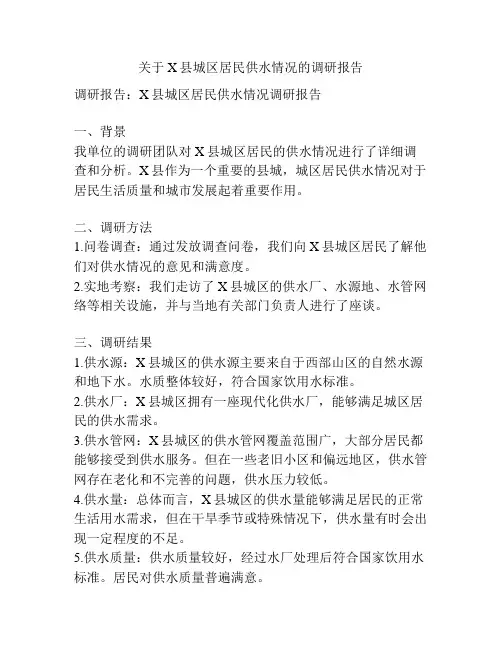 关于 X 县城区居民供水情况的调研报告

调研报告：X 县城区居民供水情况调研报告

一、背景
我单位的调研团队对 X 县城区居民的供水情况进行了详细调查和分析。X 县作为一个重要的县城，城区居民供水情况对于居民生活质量和城市发展起着重要作用。

二、调研方法
1.问卷调查：通过发放调查问卷，我们向 X 县城区居民了解他们对供水情况的意见和满意度。
2.实地考察：我们走访了 X 县城区的供水厂、水源地、水管网络等相关设施，并与当地有关部门负责人进行了座谈。

三、调研结果
1.供水源：X 县城区的供水源主要来自于西部山区的自然水源和地下水。水质整体较好，符合国家饮用水标准。
2.供水厂：X 县城区拥有一座现代化供水厂，能够满足城区居民的供水需求。
3.供水管网：X 县城区的供水管网覆盖范围广，大部分居民都能够接受到供水服务。但在一些老旧小区和偏远地区，供水管网存在老化和不完善的问题，供水压力较低。
4.供水量：总体而言，X 县城区的供水量能够满足居民的正常生活用水需求，但在干旱季节或特殊情况下，供水量有时会出现一定程度的不足。
5.供水质量：供水质量较好，经过水厂处理后符合国家饮用水标准。居民对供水质量普遍满意。